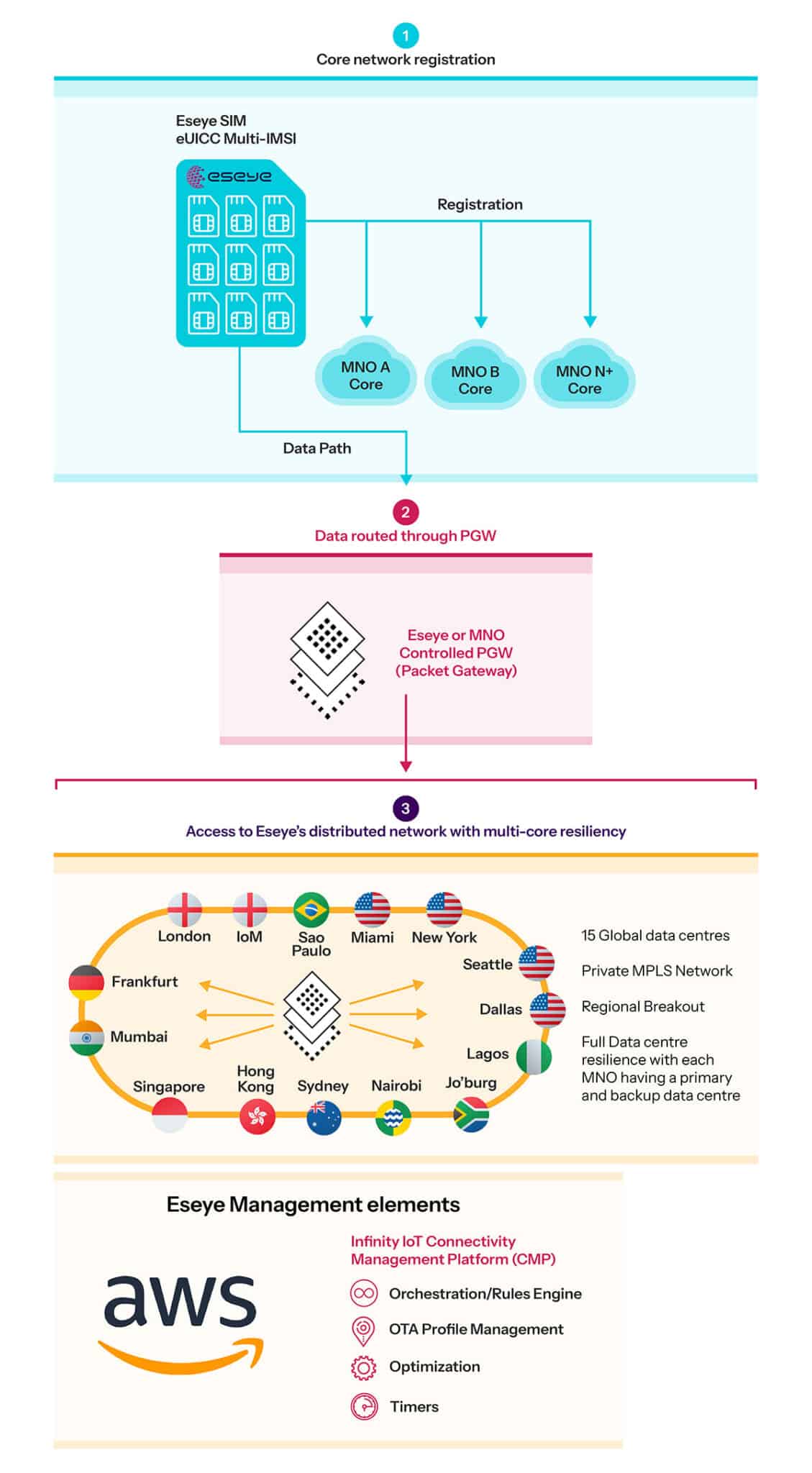 1
Core network registration

Eseye SIM
eUICC Multi-IMSI

eseye

Registration

MNO A Core

MNO B Core

MNO N+ Core

Data Path

2
Data routed through PGW

Eseye or MNO Controlled PGW (Packet Gateway)

3
Access to Eseye's distributed network with multi-core resiliency

London
IoM
Sao Paulo
Miami
New York
Seattle
Dallas
Lagos
Jo'burg
Nairobi
Sydney
Hong Kong
Singapore
Mumbai
Frankfurt

15 Global data centres

Private MPLS Network

Regional Breakout

Full Data centre resilience with each MNO having a primary and backup data centre

Eseye Management elements

aws

Infinity IoT Connectivity Management Platform (CMP)

Orchestration/Rules Engine

OTA Profile Management

Optimization

Timers